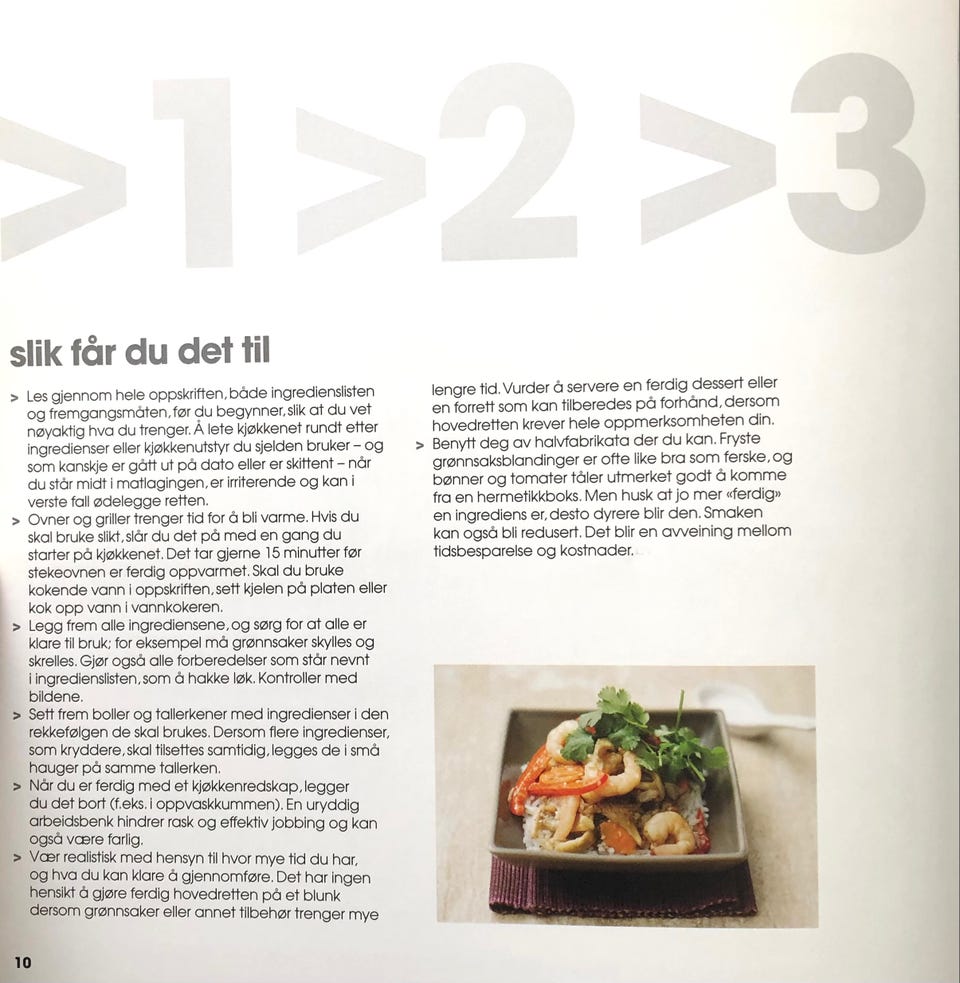 >1>2>3

slik får du det til

> Les gjennom hele oppskriften, både ingredienslisten og fremgangsmåten, før du begynner, slik at du vet nøyaktig hva du trenger. Å lete kjøkkenet rundt etter ingredienser eller kjøkkenutstyr du sjelden bruker – og som kanskje er gått ut på dato eller er skittent – når du står midt i matlagingen, er irriterende og kan i verste fall ødelegge retten.
> Ovner og griller trenger tid for å bli varme. Hvis du skal bruke slikt, slår du det på med en gang du starter på kjøkkenet. Det tar gjerne 15 minutter før stekeovnen er ferdig oppvarmet. Skal du bruke kokende vann i oppskriften, sett kjelen på platen eller kok opp vann i vannkokeren.
> Legg frem alle ingrediensene, og sørg for at alle er klare til bruk; for eksempel må grønnsaker skylles og skrelles. Gjør også alle forberedelser som står nevnt i ingredienslisten, som å hakke løk. Kontroller med bildene.
> Sett frem boller og tallerkener med ingredienser i den rekkefølgen de skal brukes. Dersom flere ingredienser, som kryddere, skal tilsettes samtidig, legges de i små hauger på samme tallerken.
> Når du er ferdig med et kjøkkenredskap, legger du det bort (f.eks. i oppvaskkummen). En uryddig arbeidsbenk hindrer rask og effektiv jobbing og kan også være farlig.
> Vær realistisk med hensyn til hvor mye tid du har, og hva du kan klare å gjennomføre. Det har ingen hensikt å gjøre ferdig hovedretten på et blunk dersom grønnsaker eller annet tilbehør trenger mye lengre tid. Vurder å servere en ferdig dessert eller en forrett som kan tilberedes på forhånd, dersom hovedretten krever hele oppmerksomheten din.
> Benytt deg av halvfabrikata der du kan. Fryste grønnsaksblandinger er ofte like bra som ferske, og bønner og tomater tåler utmerket godt å komme fra en hermetikkboks. Men husk at jo mer «ferdig» en ingrediens er, desto dyrere blir den. Smaken kan også bli redusert. Det blir en avveining mellom tidsbesparelse og kostnader.

10